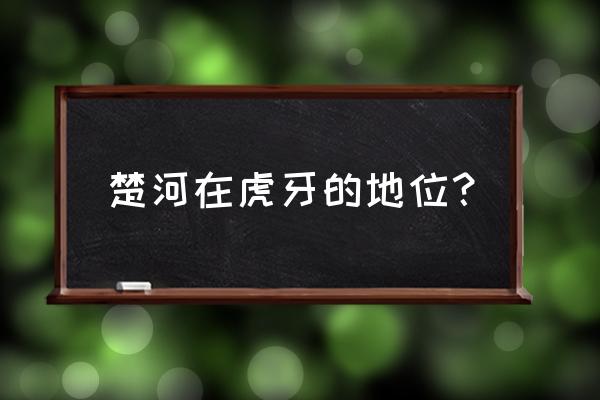 楚河在虎牙的地位?